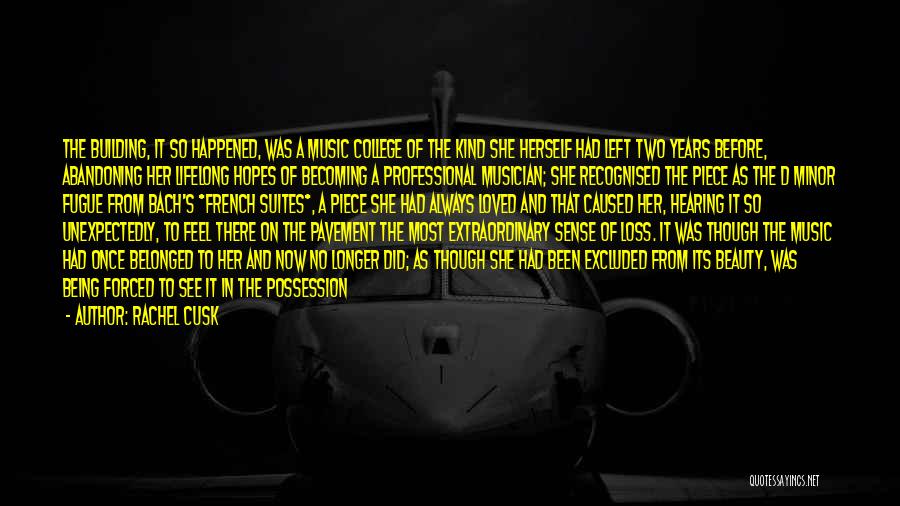 THE BUILDING, IT SO HAPPENED, WAS A MUSIC COLLEGE OF THE KIND SHE HERSELF HAD LEFT TWO YEARS BEFORE, ABANDONING HER LIFELONG HOPES OF BECOMING A PROFESSIONAL MUSICIAN; SHE RECOGNISED THE PIECE AS THE D MINOR FUGUE FROM BACH'S *FRENCH SUITES*, A PIECE SHE HAD ALWAYS LOVED AND THAT CAUSED HER, HEARING IT SO UNEXPECTEDLY, TO FEEL THERE ON THE PAVEMENT THE MOST EXTRAORDINARY SENSE OF LOSS. IT WAS THOUGH THE MUSIC HAD ONCE BELONGED TO HER AND NOW NO LONGER DID; AS THOUGH SHE HAD BEEN EXCLUDED FROM ITS BEAUTY, WAS BEING FORCED TO SEE IT IN THE POSSESSION

- AUTHOR: RACHEL CUSK

QUOTESSAYINGS.NET